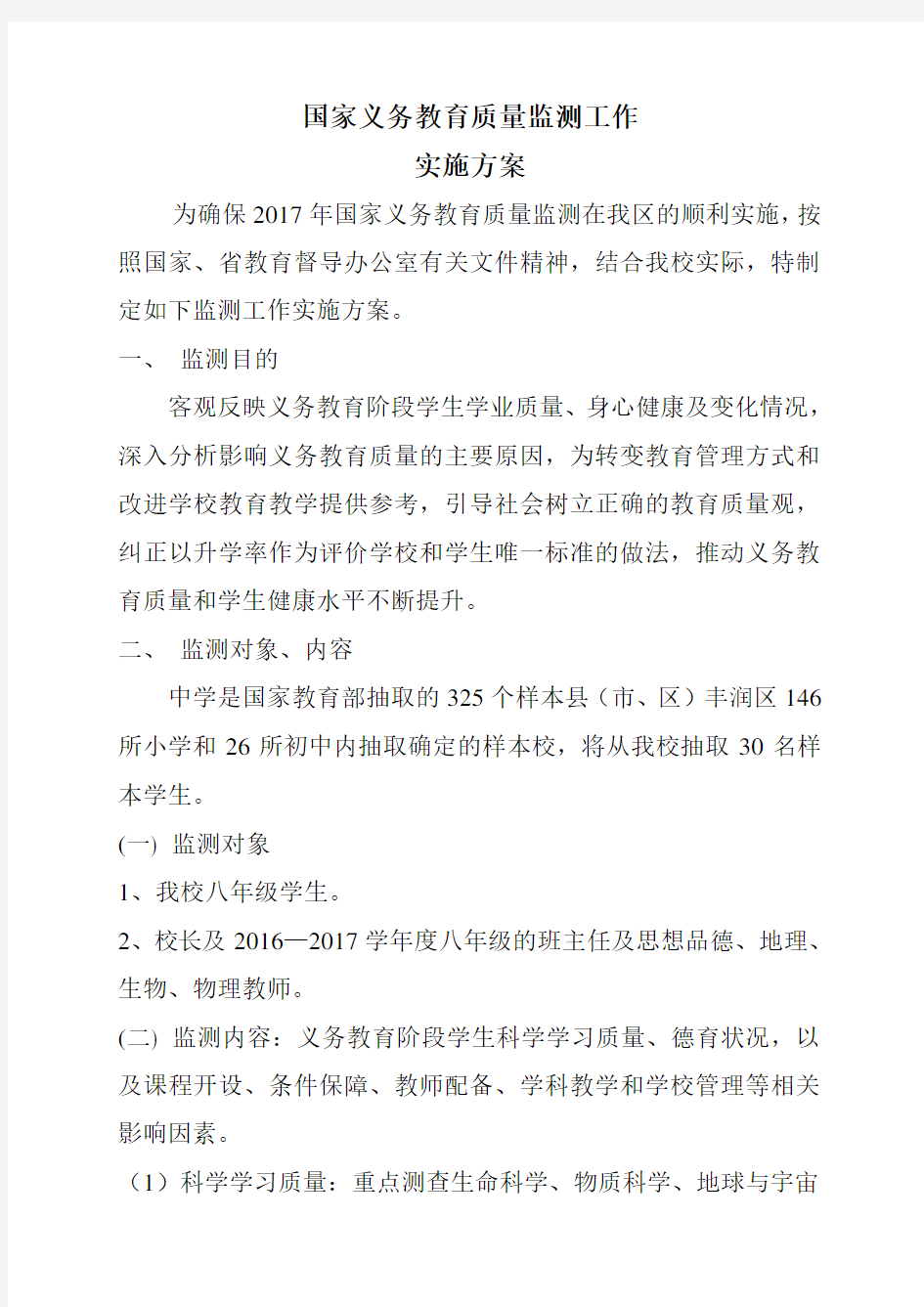 国家义务教育质量监测工作
实施方案

为确保2017年国家义务教育质量监测在我区的顺利实施，按照国家、省教育督导办公室有关文件精神，结合我校实际，特制定如下监测工作实施方案。

一、 监测目的

客观反映义务教育阶段学生学业质量、身心健康及变化情况，深入分析影响义务教育质量的主要原因，为转变教育管理方式和改进学校教育教学提供参考，引导社会树立正确的教育质量观，纠正以升学率作为评价学校和学生唯一标准的做法，推动义务教育质量和学生健康水平不断提升。

二、 监测对象、内容

中学是国家教育部抽取的325个样本县（市、区）丰润区146所小学和26所初中内抽取确定的样本校，将从我校抽取30名样本学生。

(一) 监测对象

1、我校八年级学生。

2、校长及2016—2017学年度八年级的班主任及思想品德、地理、生物、物理教师。

(二) 监测内容：义务教育阶段学生科学学习质量、德育状况，以及课程开设、条件保障、教师配备、学科教学和学校管理等相关影响因素。

（1）科学学习质量：重点测查生命科学、物质科学、地球与宇宙